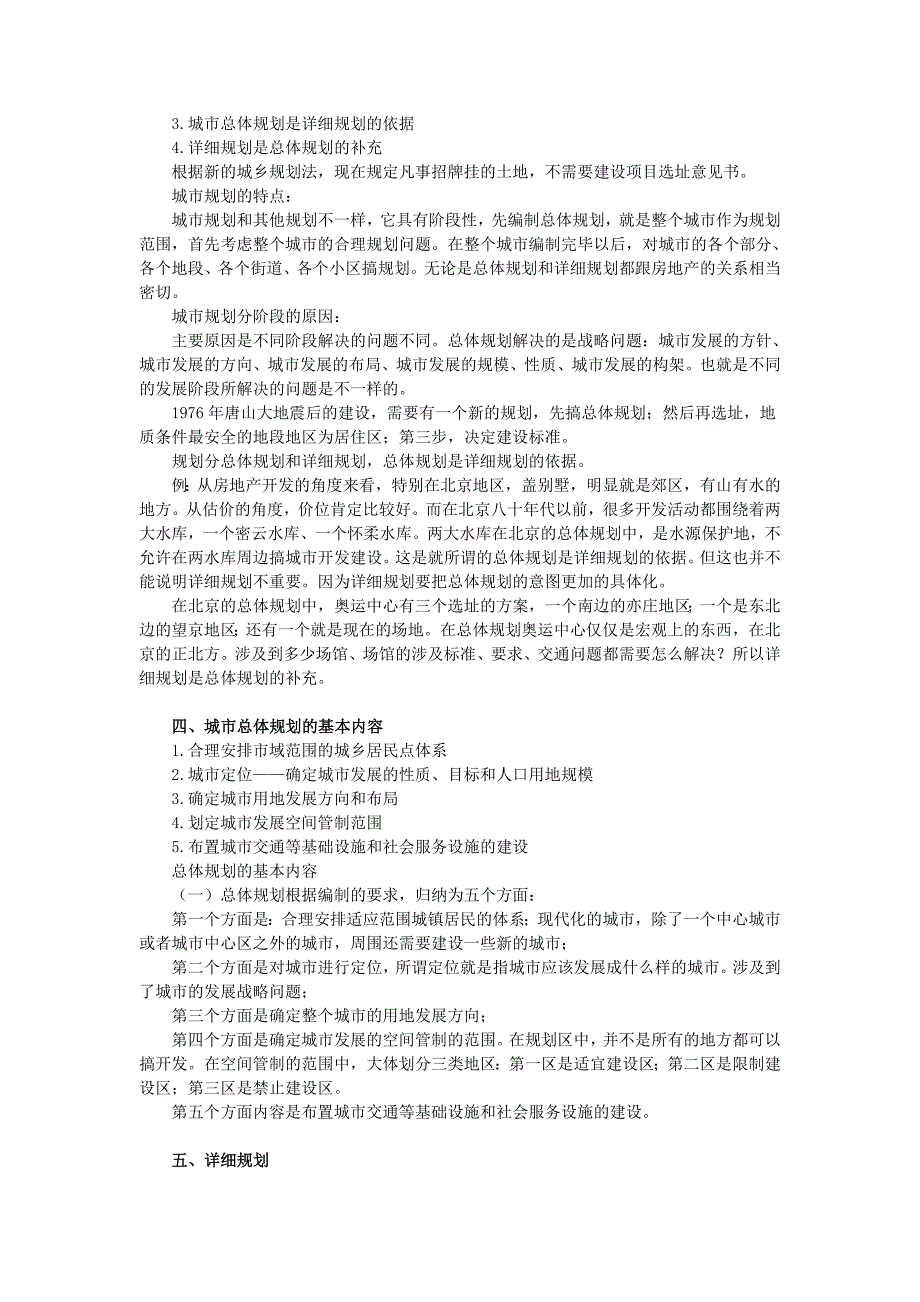 3. 城市总体规划是详细规划的依据
4. 详细规划是总体规划的补充
根据新的城乡规划法，现在规定凡事招牌挂的土地，不需要建设项目选址意见书。
城市规划的特点：
城市规划和其他规划不一样，它具有阶段性，先编制总体规划，就是整个城市作为规划范围，首先考虑整个城市的合理规划问题。在整个城市编制完毕以后，对城市的各个部分、各个地段、各个街道、各个小区搞规划。无论是总体规划和详细规划都跟房地产的关系相当密切。
城市规划分阶段的原因：
主要原因是不同阶段解决的问题不同。总体规划解决的是战略问题：城市发展的方针、城市发展的方向、城市发展的布局、城市发展的规模、性质、城市发展的构架。也就是不同的发展阶段所解决的问题是不一样的。
1976 年唐山大地震后的建设，需要有一个新的规划，先搞总体规划；然后再选址，地质条件最安全的地段地区为居住区；第三步，决定建设标准。
规划分总体规划和详细规划，总体规划是详细规划的依据。
例：从房地产开发的角度来看，特别在北京地区，盖别墅，明显就是郊区，有山有水的地方。从估价的角度，价位肯定比较好。而在北京八十年代以前，很多开发活动都围绕着两大水库，一个密云水库、一个怀柔水库。两大水库在北京的总体规划中，是水源保护地，不允许在两水库周边搞城市开发建设。这是就所谓的总体规划是详细规划的依据。但这也并不能说明详细规划不重要。因为详细规划要把总体规划的意图更加的具体化。
在北京的总体规划中，奥运中心有三个选址的方案，一个南边的亦庄地区；一个是东北边的望京地区；还有一个就是现在的场地。在总体规划奥运中心仅仅是宏观上的东西，在北京的正北方。涉及到多少场馆、场馆的涉及标准、要求、交通问题都需要怎么解决？所以详细规划是总体规划的补充。

四、城市总体规划的基本内容
1. 合理安排市域范围的城乡居民点体系
2. 城市定位——确定城市发展的性质、目标和人口用地规模
3. 确定城市用地发展方向和布局
4. 划定城市发展空间管制范围
5. 布置城市交通等基础设施和社会服务设施的建设
总体规划的基本内容
（一）总体规划根据编制的要求，归纳为五个方面：
第一个方面是：合理安排适应范围城镇居民的体系；现代化的城市，除了一个中心城市或者城市中心区之外的城市，周围还需要建设一些新的城市；
第二个方面是对城市进行定位，所谓定位就是指城市应该发展成什么样的城市。涉及到了城市的发展战略问题；
第三个方面是确定整个城市的用地发展方向；
第四个方面是确定城市发展的空间管制的范围。在规划区中，并不是所有的地方都可以搞开发。在空间管制的范围中，大体划分三类地区：第一区是适宜建设区；第二区是限制建设区；第三区是禁止建设区。
第五个方面内容是布置城市交通等基础设施和社会服务设施的建设。

五、详细规划